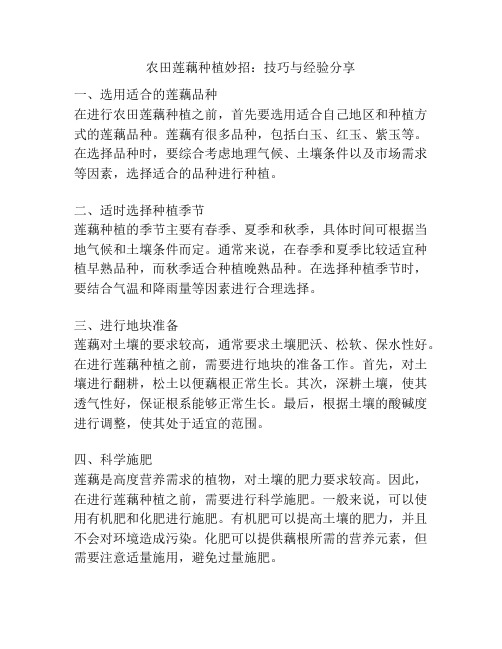 农田莲藕种植妙招：技巧与经验分享

一、选用适合的莲藕品种
在进行农田莲藕种植之前，首先要选用适合自己地区和种植方式的莲藕品种。莲藕有很多品种，包括白玉、红玉、紫玉等。在选择品种时，要综合考虑地理气候、土壤条件以及市场需求等因素，选择适合的品种进行种植。

二、适时选择种植季节
莲藕种植的季节主要有春季、夏季和秋季，具体时间可根据当地气候和土壤条件而定。通常来说，在春季和夏季比较适宜种植早熟品种，而秋季适合种植晚熟品种。在选择种植季节时，要结合气温和降雨量等因素进行合理选择。

三、进行地块准备
莲藕对土壤的要求较高，通常要求土壤肥沃、松软、保水性好。在进行莲藕种植之前，需要进行地块的准备工作。首先，对土壤进行翻耕，松土以便藕根正常生长。其次，深耕土壤，使其透气性好，保证根系能够正常生长。最后，根据土壤的酸碱度进行调整，使其处于适宜的范围。

四、科学施肥
莲藕是高度营养需求的植物，对土壤的肥力要求较高。因此，在进行莲藕种植之前，需要进行科学施肥。一般来说，可以使用有机肥和化肥进行施肥。有机肥可以提高土壤的肥力，并且不会对环境造成污染。化肥可以提供藕根所需的营养元素，但需要注意适量施用，避免过量施肥。